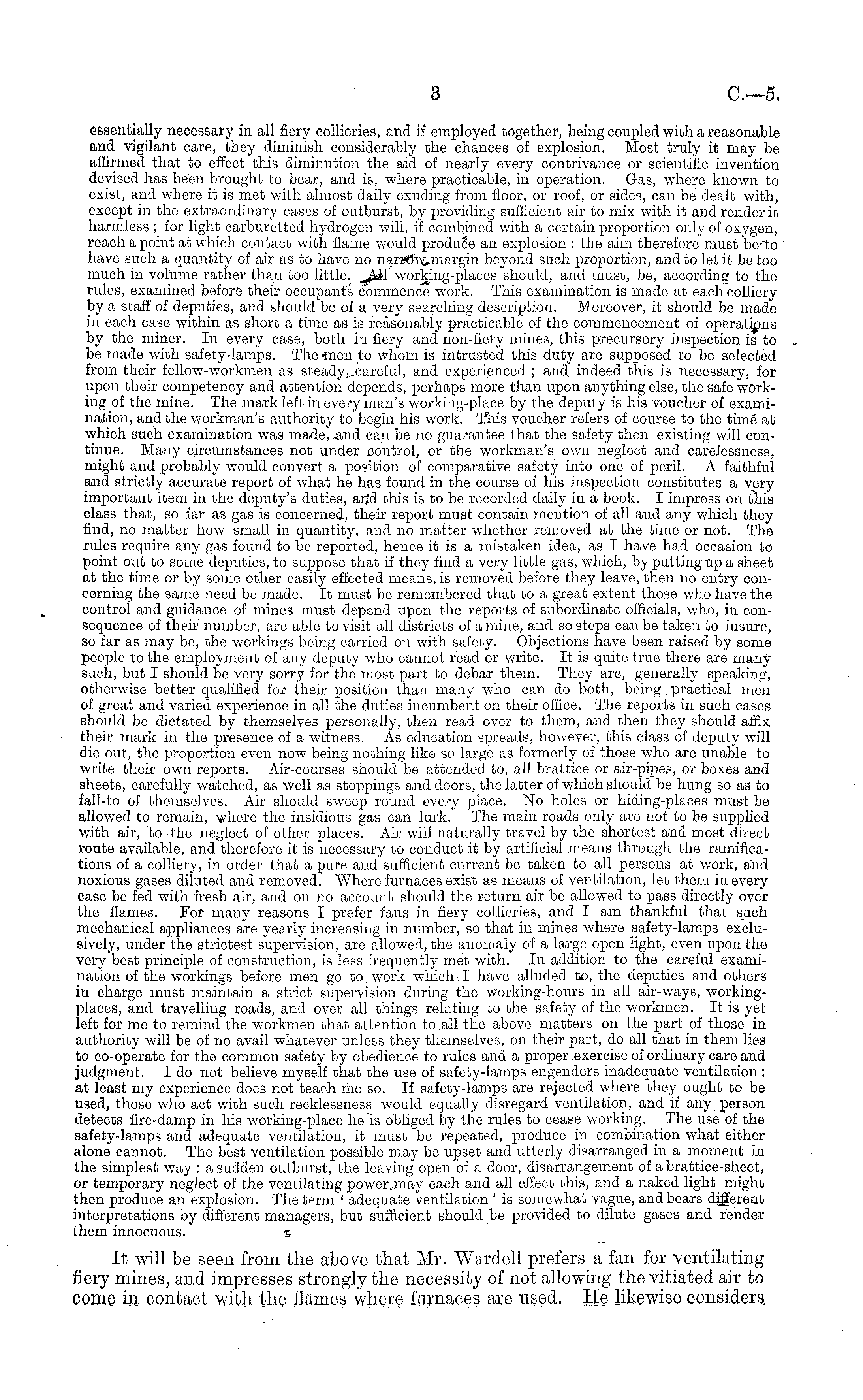 3

C.—5.

essentially necessary in all fiery collieries, and if employed together, being coupled with a reasonable and vigilant care, they diminish considerably the chances of explosion. Most truly it may be affirmed that to effect this diminution the aid of nearly every contrivance or scientific invention devised has been brought to bear, and is, where practicable, in operation. Gas, where known to exist, and where it is met with almost daily exuding from floor, or roof, or sides, can be dealt with, except in the extraordinary cases of outburst, by providing sufficient air to mix with it and render it harmless; for light carburetted hydrogen will, if combined with a certain proportion only of oxygen, reach a point at which contact with flame would produce an explosion: the aim therefore must be to have such a quantity of air as to have no narrow margin beyond such proportion, and to let it be too much in volume rather than too little. All working-places should, and must, be, according to the rules, examined before their occupants commence work. This examination is made at each colliery by a staff of deputies, and should be of a very searching description. Moreover, it should be made in each case within as short a time as is reasonably practicable of the commencement of operations by the miner. In every case, both in fiery and non-fiery mines, this precursory inspection is to be made with safety-lamps. The men to whom is intrusted this duty are supposed to be selected from their fellow-workmen as steady, careful, and experienced; and indeed this is necessary, for upon their competency and attention depends, perhaps more than upon anything else, the safe working of the mine. The mark left in every man's working-place by the deputy is his voucher of examination, and the workman's authority to begin his work. This voucher refers of course to the time at which such examination was made, and can be no guarantee that the safety then existing will continue. Many circumstances not under control, or the workman's own neglect and carelessness, might and probably would convert a position of comparative safety into one of peril. A faithful and strictly accurate report of what he has found in the course of his inspection constitutes a very important item in the deputy's duties, and this is to be recorded daily in a book. I impress on this class that, so far as gas is concerned, their report must contain mention of all and any which they find, no matter how small in quantity, and no matter whether removed at the time or not. The rules require any gas found to be reported, hence it is a mistaken idea, as I have had occasion to point out to some deputies, to suppose that if they find a very little gas, which, by putting up a sheet at the time or by some other easily effected means, is removed before they leave, then no entry concerning the same need be made. It must be remembered that to a great extent those who have the control and guidance of mines must depend upon the reports of subordinate officials, who, in consequence of their number, are able to visit all districts of a mine, and so steps can be taken to insure, so far as may be, the workings being carried on with safety. Objections have been raised by some people to the employment of any deputy who cannot read or write. It is quite true there are many such, but I should be very sorry for the most part to debar them. They are, generally speaking, otherwise better qualified for their position than many who can do both, being practical men of great and varied experience in all the duties incumbent on their office. The reports in such cases should be dictated by themselves personally, then read over to them, and then they should affix their mark in the presence of a witness. As education spreads, however, this class of deputy will die out, the proportion even now being nothing like so large as formerly of those who are unable to write their own reports. Air-courses should be attended to, all brattice or air-pipes, or boxes and sheets, carefully watched, as well as stoppings and doors, the latter of which should be hung so as to fall-to of themselves. Air should sweep round every place. No holes or hiding-places must be allowed to remain, where the insidious gas can lurk. The main roads only are not to be supplied with air, to the neglect of other places. Air will naturally travel by the shortest and most direct route available, and therefore it is necessary to conduct it by artificial means through the ramifications of a colliery, in order that a pure and sufficient current be taken to all persons at work, and noxious gases diluted and removed. Where furnaces exist as means of ventilation, let them in every case be fed with fresh air, and on no account should the return air be allowed to pass directly over the flames. For many reasons I prefer fans in fiery collieries, and I am thankful that such mechanical appliances are yearly increasing in number, so that in mines where safety-lamps exclusively, under the strictest supervision, are allowed, the anomaly of a large open light, even upon the very best principle of construction, is less frequently met with. In addition to the careful examination of the workings before men go to work which I have alluded to, the deputies and others in charge must maintain a strict supervision during the working-hours in all air-ways, working-places, and travelling roads, and over all things relating to the safety of the workmen. It is yet left for me to remind the workmen that attention to all the above matters on the part of those in authority will be of no avail whatever unless they themselves, on their part, do all that in them lies to co-operate for the common safety by obedience to rules and a proper exercise of ordinary care and judgment. I do not believe myself that the use of safety-lamps engenders inadequate ventilation: at least my experience does not teach me so. If safety-lamps are rejected where they ought to be used, those who act with such recklessness would equally disregard ventilation, and if any person detects fire-damp in his working-place he is obliged by the rules to cease working. The use of the safety-lamps and adequate ventilation, it must be repeated, produce in combination what either alone cannot. The best ventilation possible may be upset and utterly disarranged in a moment in the simplest way: a sudden outburst, the leaving open of a door, disarrangement of a brattice-sheet, or temporary neglect of the ventilating power may each and all effect this, and a naked light might then produce an explosion. The term 'adequate ventilation' is somewhat vague, and bears different interpretations by different managers, but sufficient should be provided to dilute gases and render them innocuous.

It will be seen from the above that Mr. Wardell prefers a fan for ventilating fiery mines, and impresses strongly the necessity of not allowing the vitiated air to come in contact with the flames where furnaces are used. He likewise considers